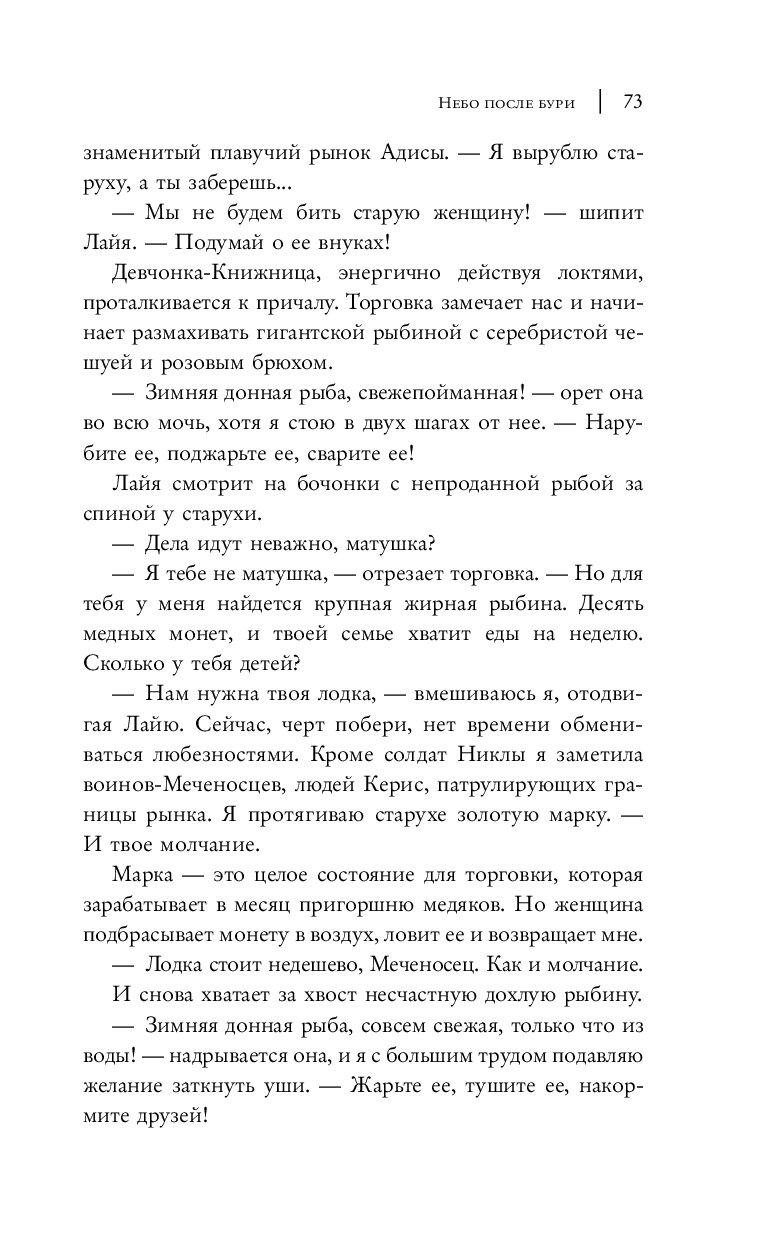 Небо после бури | 73

знаменитый плавучий рынок Адисы. — Я вырублю старуху, а ты заберешь...

— Мы не будем бить старую женщину! — шипит Лайя. — Подумай о ее внуках!

Девчонка-Книжница, энергично действуя локтями, проталкивается к причалу. Торговка замечает нас и начинает размахивать гигантской рыбиной с серебристой чешуей и розовым брюхом.

— Зимняя донная рыба, свежепойманная! — орет она во всю мочь, хотя я стою в двух шагах от нее. — Нарубите ее, поджарьте ее, сварите ее!

Лайя смотрит на бочонки с непроданной рыбой за спиной у старухи.

— Дела идут неважно, матушка?

— Я тебе не матушка, — отрезает торговка. — Но для тебя у меня найдется крупная жирная рыбина. Десять медных монет, и твоей семье хватит еды на неделю. Сколько у тебя детей?

— Нам нужна твоя лодка, — вмешиваюсь я, отодвигая Лайю. Сейчас, черт побери, нет времени обмениваться любезностями. Кроме солдат Никлы я заметила воинов-Меченосцев, людей Керис, патрулирующих границы рынка. Я протягиваю старухе золотую марку. — И твое молчание.

Марка — это целое состояние для торговки, которая зарабатывает в месяц пригоршню медяков. Но женщина подбрасывает монету в воздух, ловит ее и возвращает мне.

— Лодка стоит недешево, Меченосец. Как и молчание.

И снова хватает за хвост несчастную дохлую рыбину.

— Зимняя донная рыба, совсем свежая, только что из воды! — надрывается она, и я с большим трудом подавляю желание заткнуть уши. — Жарьте ее, тушите ее, накормите друзей!